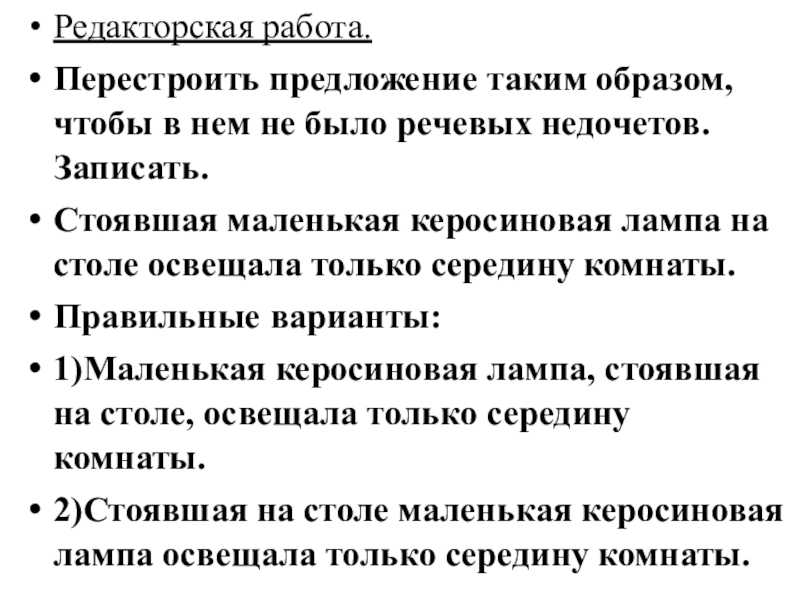 • Редакторская работа.

• Перестроить предложение таким образом, чтобы в нем не было речевых недочетов. Записать.

• Стоявшая маленькая керосиновая лампа на столе освещала только середину комнаты.

• Правильные варианты:

• 1)Маленькая керосиновая лампа, стоявшая на столе, освещала только середину комнаты.

• 2)Стоявшая на столе маленькая керосиновая лампа освещала только середину комнаты.